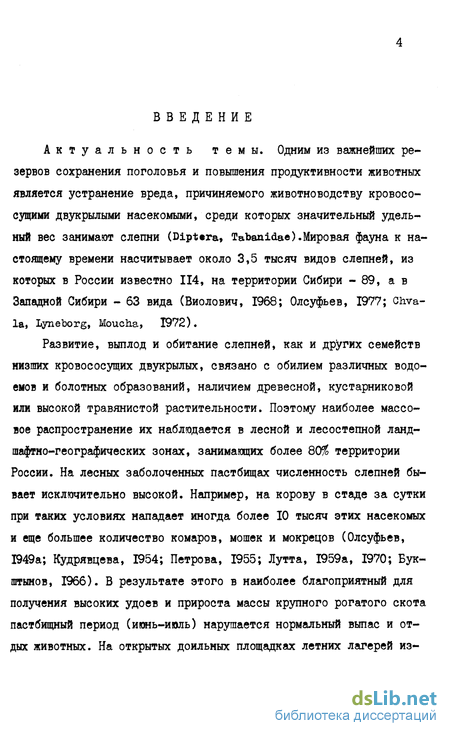 4

ВВЕДЕНИЕ

Актуальность темы. Одним из важнейших резервов сохранения поголовья и повышения продуктивности животных является устранение вреда, причиняемого животноводству кровососущими двукрылыми насекомыми, среди которых значительный удельный вес занимают слепни (Diptera, Tabanidae).Мировая фауна к настоящему времени насчитывает около 3,5 тысяч видов слепней, из которых в России известно II4, на территории Сибири - 89, а в Западной Сибири - 63 вида (Виолович, I968; Олсуфьев, I977; Chvala, Lyneborg, Moucha, I972).

Развитие, выплод и обитание слепней, как и других семейств низших кровососущих двукрылых, связано с обилием различных водоемов и болотных образований, наличием древесной, кустарниковой или высокой травянистой растительности. Поэтому наиболее массовое распространение их наблюдается в лесной и лесостепной ландшафтно-географических зонах, занимающих более 80% территории России. На лесных заболоченных пастбищах численность слепней бывает исключительно высокой. Например, на корову в стаде за сутки при таких условиях нападает иногда более I0 тысяч этих насекомых и еще большее количество комаров, мошек и мокрецов (Олсуфьев, I949а; Кудрявцева, I954; Петрова, I955; Лутта, I959а, I970; Букштынов, I966). В результате этого в наиболее благоприятный для получения высоких удоев и прироста массы крупного рогатого скота пастбищный период (июнь-июль) нарушается нормальный выпас и отдых животных. На открытых доильных площадках летних лагерей из-

dsLib.net
библиотека диссертаций